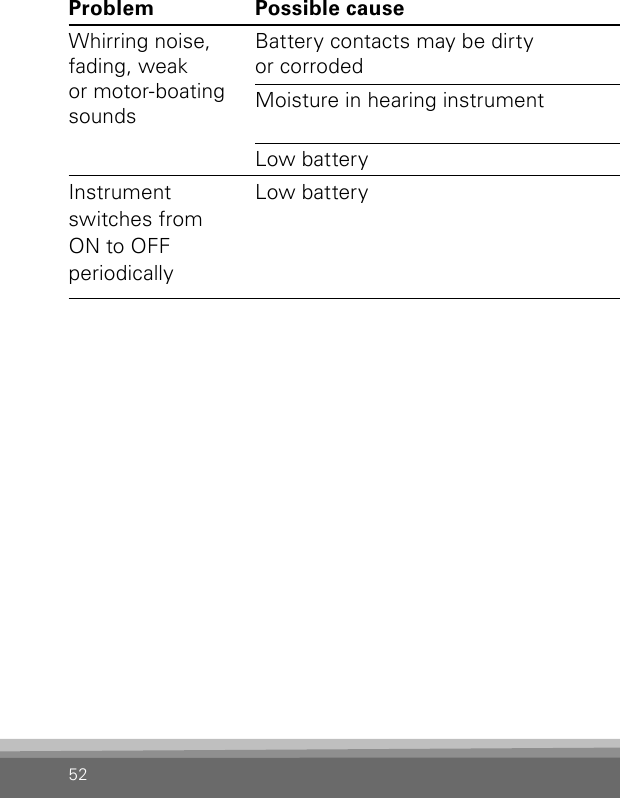 | Problem | Possible cause |
|---|---|
| Whirring noise, fading, weak or motor-boating sounds | Battery contacts may be dirty or corroded |
| | Moisture in hearing instrument |
| | Low battery |
| Instrument switches from ON to OFF periodically | Low battery |

52